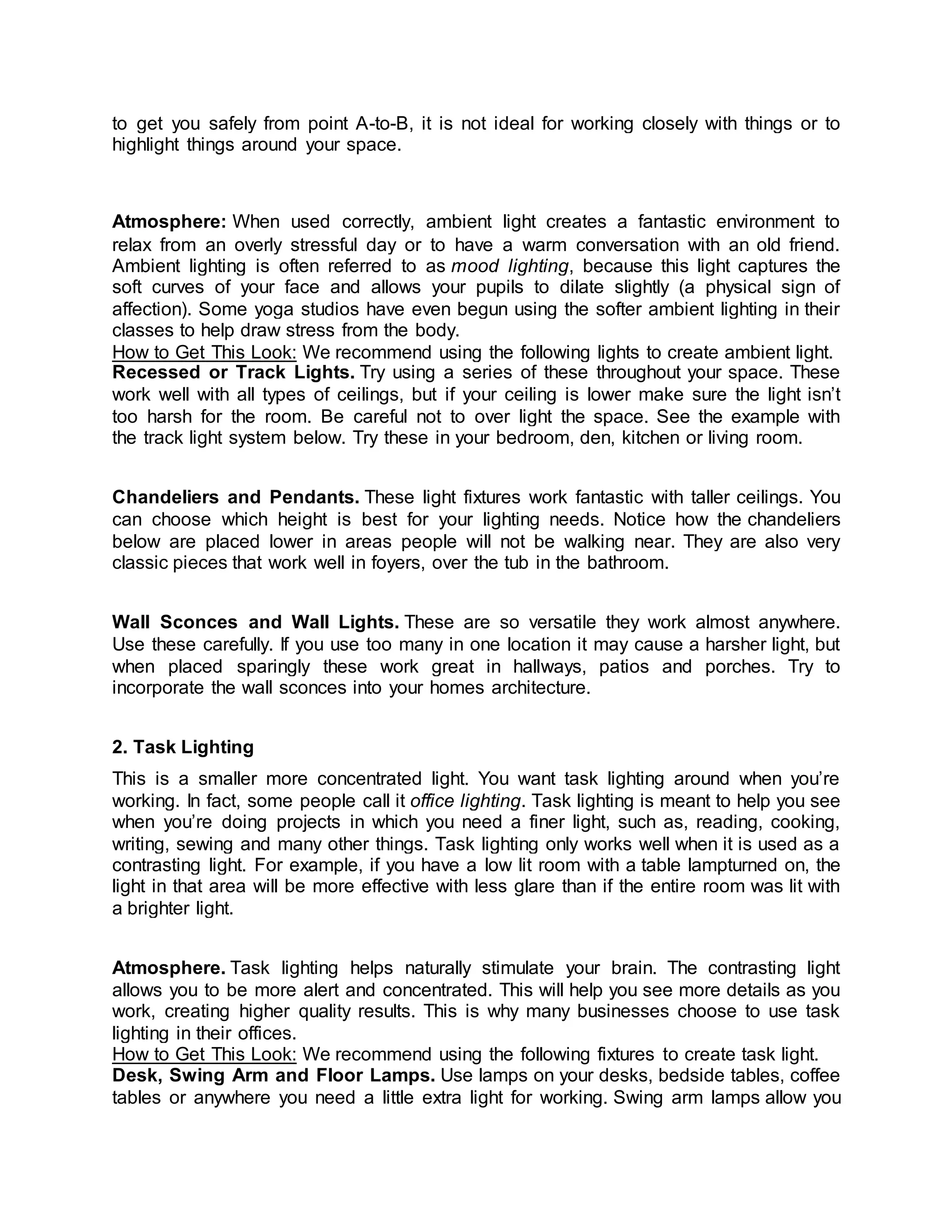 to get you safely from point A-to-B, it is not ideal for working closely with things or to highlight things around your space.

Atmosphere: When used correctly, ambient light creates a fantastic environment to relax from an overly stressful day or to have a warm conversation with an old friend. Ambient lighting is often referred to as mood lighting, because this light captures the soft curves of your face and allows your pupils to dilate slightly (a physical sign of affection). Some yoga studios have even begun using the softer ambient lighting in their classes to help draw stress from the body.
How to Get This Look: We recommend using the following lights to create ambient light.
Recessed or Track Lights. Try using a series of these throughout your space. These work well with all types of ceilings, but if your ceiling is lower make sure the light isn't too harsh for the room. Be careful not to over light the space. See the example with the track light system below. Try these in your bedroom, den, kitchen or living room.

Chandeliers and Pendants. These light fixtures work fantastic with taller ceilings. You can choose which height is best for your lighting needs. Notice how the chandeliers below are placed lower in areas people will not be walking near. They are also very classic pieces that work well in foyers, over the tub in the bathroom.

Wall Sconces and Wall Lights. These are so versatile they work almost anywhere. Use these carefully. If you use too many in one location it may cause a harsher light, but when placed sparingly these work great in hallways, patios and porches. Try to incorporate the wall sconces into your homes architecture.

2. Task Lighting

This is a smaller more concentrated light. You want task lighting around when you're working. In fact, some people call it office lighting. Task lighting is meant to help you see when you're doing projects in which you need a finer light, such as, reading, cooking, writing, sewing and many other things. Task lighting only works well when it is used as a contrasting light. For example, if you have a low lit room with a table lampturned on, the light in that area will be more effective with less glare than if the entire room was lit with a brighter light.

Atmosphere. Task lighting helps naturally stimulate your brain. The contrasting light allows you to be more alert and concentrated. This will help you see more details as you work, creating higher quality results. This is why many businesses choose to use task lighting in their offices.
How to Get This Look: We recommend using the following fixtures to create task light.
Desk, Swing Arm and Floor Lamps. Use lamps on your desks, bedside tables, coffee tables or anywhere you need a little extra light for working. Swing arm lamps allow you